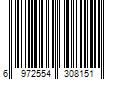 6 972554 308151